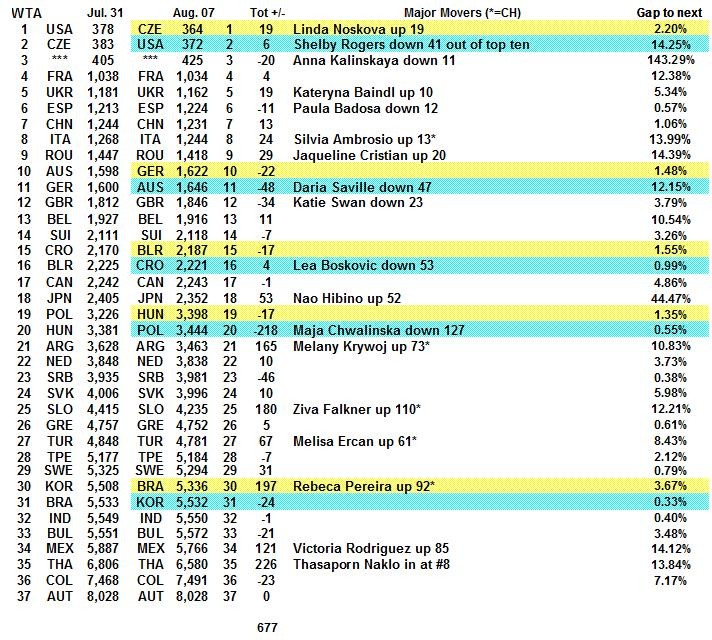 | WTA | | Jul. 31 | | Aug. 07 | | Tot +/- | Major Movers (*=CH) | Gap to next |
|---|---|---|---|---|---|---|---|---|
| 1 | USA | 378 | CZE | 364 | 1 | 19 | Linda Noskova up 19 | 2.20% |
| 2 | CZE | 383 | USA | 372 | 2 | 6 | Shelby Rogers down 41 out of top ten | 14.25% |
| 3 | *** | 405 | *** | 425 | 3 | -20 | Anna Kalinskaya down 11 | 143.29% |
| 4 | FRA | 1,038 | FRA | 1,034 | 4 | 4 | | 12.38% |
| 5 | UKR | 1,181 | UKR | 1,162 | 5 | 19 | Kateryna Baindl up 10 | 5.34% |
| 6 | ESP | 1,213 | ESP | 1,224 | 6 | -11 | Paula Badosa down 12 | 0.57% |
| 7 | CHN | 1,244 | CHN | 1,231 | 7 | 13 | | 1.06% |
| 8 | ITA | 1,268 | ITA | 1,244 | 8 | 24 | Silvia Ambrosio up 13* | 13.99% |
| 9 | ROU | 1,447 | ROU | 1,418 | 9 | 29 | Jaqueline Cristian up 20 | 14.39% |
| 10 | AUS | 1,598 | GER | 1,622 | 10 | -22 | | 1.48% |
| 11 | GER | 1,600 | AUS | 1,646 | 11 | -48 | Daria Saville down 47 | 12.15% |
| 12 | GBR | 1,812 | GBR | 1,846 | 12 | -34 | Katie Swan down 23 | 3.79% |
| 13 | BEL | 1,927 | BEL | 1,916 | 13 | 11 | | 10.54% |
| 14 | SUI | 2,111 | SUI | 2,118 | 14 | -7 | | 3.26% |
| 15 | CRO | 2,170 | BLR | 2,187 | 15 | -17 | | 1.55% |
| 16 | BLR | 2,225 | CRO | 2,221 | 16 | 4 | Lea Boskovic down 53 | 0.99% |
| 17 | CAN | 2,242 | CAN | 2,243 | 17 | -1 | | 4.86% |
| 18 | JPN | 2,405 | JPN | 2,352 | 18 | 53 | Nao Hibino up 52 | 44.47% |
| 19 | POL | 3,226 | HUN | 3,398 | 19 | -17 | | 1.35% |
| 20 | HUN | 3,381 | POL | 3,444 | 20 | -218 | Maja Chwalinska down 127 | 0.55% |
| 21 | ARG | 3,628 | ARG | 3,463 | 21 | 165 | Melany Krywoj up 73* | 10.83% |
| 22 | NED | 3,848 | NED | 3,838 | 22 | 10 | | 3.73% |
| 23 | SRB | 3,935 | SRB | 3,981 | 23 | -46 | | 0.38% |
| 24 | SVK | 4,006 | SVK | 3,996 | 24 | 10 | | 5.98% |
| 25 | SLO | 4,415 | SLO | 4,235 | 25 | 180 | Ziva Falkner up 110* | 12.21% |
| 26 | GRE | 4,757 | GRE | 4,752 | 26 | 5 | | 0.61% |
| 27 | TUR | 4,848 | TUR | 4,781 | 27 | 67 | Melisa Ercan up 61* | 8.43% |
| 28 | TPE | 5,177 | TPE | 5,184 | 28 | -7 | | 2.12% |
| 29 | SWE | 5,325 | SWE | 5,294 | 29 | 31 | | 0.79% |
| 30 | KOR | 5,508 | BRA | 5,336 | 30 | 197 | Rebeca Pereira up 92* | 3.67% |
| 31 | BRA | 5,533 | KOR | 5,532 | 31 | -24 | | 0.33% |
| 32 | IND | 5,549 | IND | 5,550 | 32 | -1 | | 0.40% |
| 33 | BUL | 5,551 | BUL | 5,572 | 33 | -21 | | 3.48% |
| 34 | MEX | 5,887 | MEX | 5,766 | 34 | 121 | Victoria Rodriguez up 85 | 14.12% |
| 35 | THA | 6,806 | THA | 6,580 | 35 | 226 | Thasaporn Naklo in at #8 | 13.84% |
| 36 | COL | 7,468 | COL | 7,491 | 36 | -23 | | 7.17% |
| 37 | AUT | 8,028 | AUT | 8,028 | 37 | 0 | | |

677